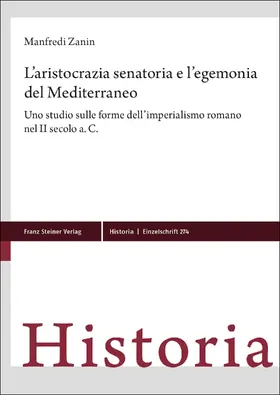 Manfredi Zanin

L'aristocrazia senatoria e l'egemonia del Mediterraneo

Uno studio sulle forme dell'imperialismo romano nel II secolo a. C.

Franz Steiner Verlag

Historia | Einzelschrift 274

Historia